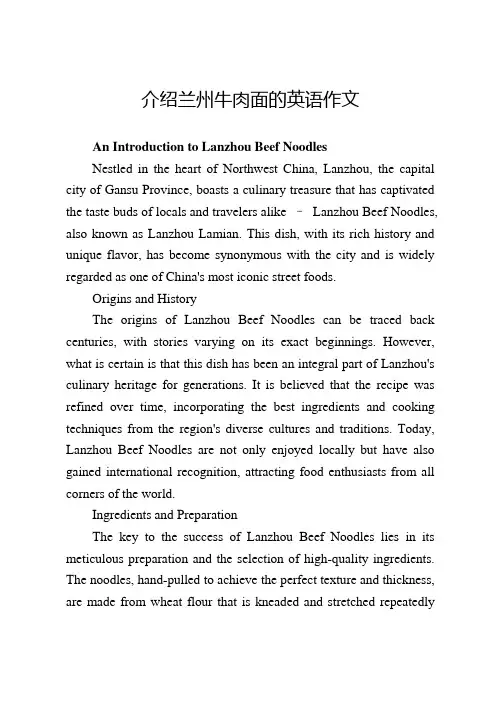 介绍兰州牛肉面的英语作文

An Introduction to Lanzhou Beef Noodles

Nestled in the heart of Northwest China, Lanzhou, the capital city of Gansu Province, boasts a culinary treasure that has captivated the taste buds of locals and travelers alike – Lanzhou Beef Noodles, also known as Lanzhou Lamian. This dish, with its rich history and unique flavor, has become synonymous with the city and is widely regarded as one of China's most iconic street foods.

Origins and History

The origins of Lanzhou Beef Noodles can be traced back centuries, with stories varying on its exact beginnings. However, what is certain is that this dish has been an integral part of Lanzhou's culinary heritage for generations. It is believed that the recipe was refined over time, incorporating the best ingredients and cooking techniques from the region's diverse cultures and traditions. Today, Lanzhou Beef Noodles are not only enjoyed locally but have also gained international recognition, attracting food enthusiasts from all corners of the world.

Ingredients and Preparation

The key to the success of Lanzhou Beef Noodles lies in its meticulous preparation and the selection of high-quality ingredients. The noodles, hand-pulled to achieve the perfect texture and thickness, are made from wheat flour that is kneaded and stretched repeatedly